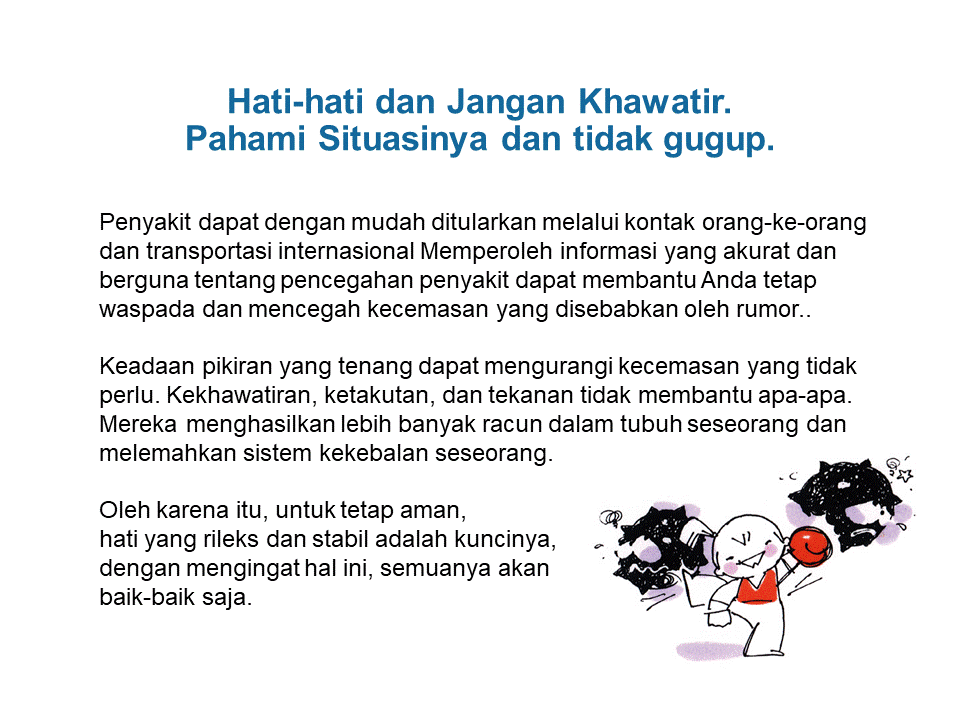 Hati-hati dan Jangan Khawatir.
Pahami Situasinya dan tidak gugup.

Penyakit dapat dengan mudah ditularkan melalui kontak orang-ke-orang dan transportasi internasional Memperoleh informasi yang akurat dan berguna tentang pencegahan penyakit dapat membantu Anda tetap waspada dan mencegah kecemasan yang disebabkan oleh rumor..

Keadaan pikiran yang tenang dapat mengurangi kecemasan yang tidak perlu. Kekhawatiran, ketakutan, dan tekanan tidak membantu apa-apa. Mereka menghasilkan lebih banyak racun dalam tubuh seseorang dan melemahkan sistem kekebalan seseorang.

Oleh karena itu, untuk tetap aman,
hati yang rileks dan stabil adalah kuncinya,
dengan mengingat hal ini, semuanya akan baik-baik saja.